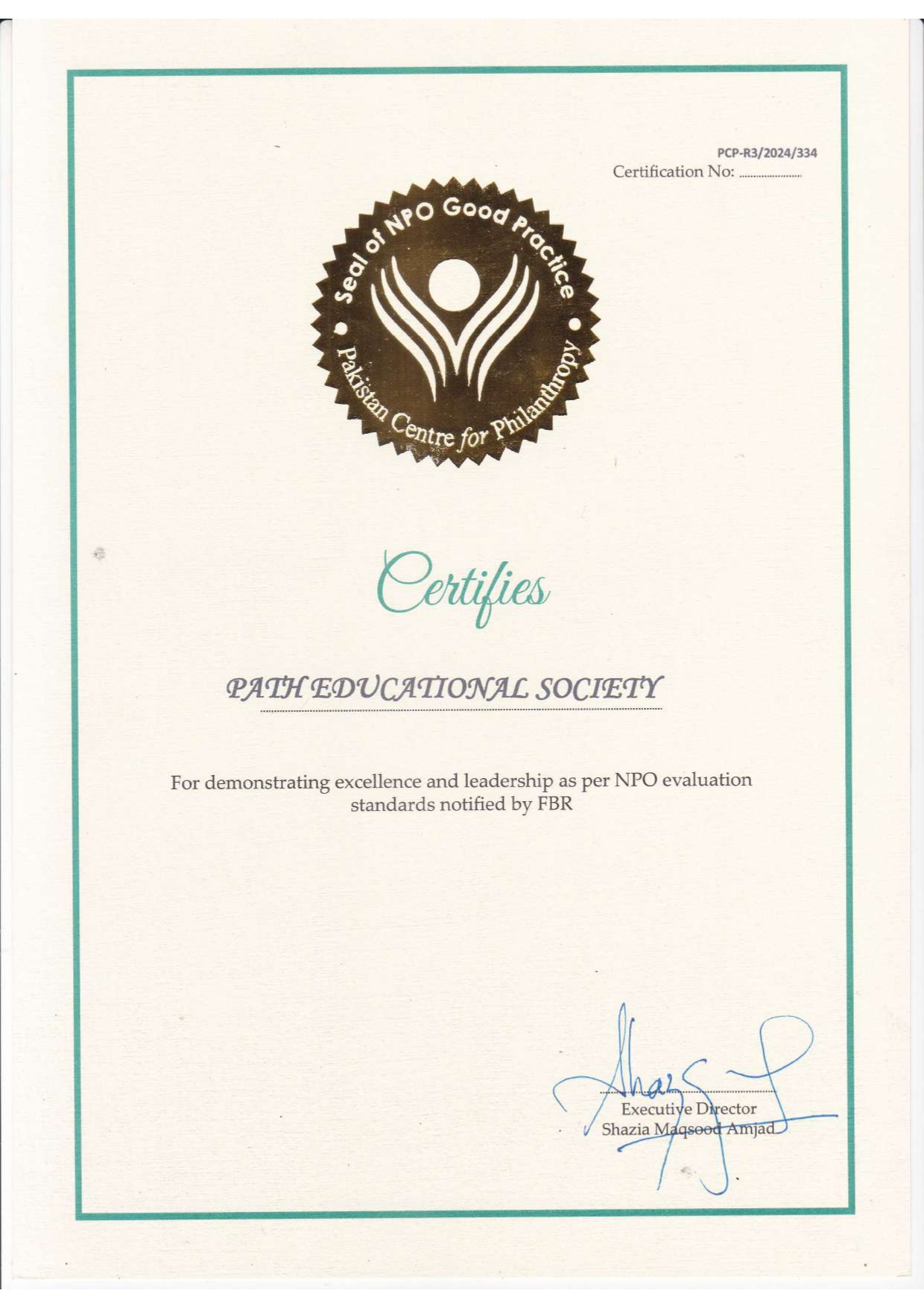 PCP-R3/2024/334
Certification No: ....................

Seal of NPO Good Practice
Pakistan Centre for Philanthropy

Certifies

PATH EDUCATIONAL SOCIETY

For demonstrating excellence and leadership as per NPO evaluation standards notified by FBR

Executive Director
Shazia Maqsood Amjad